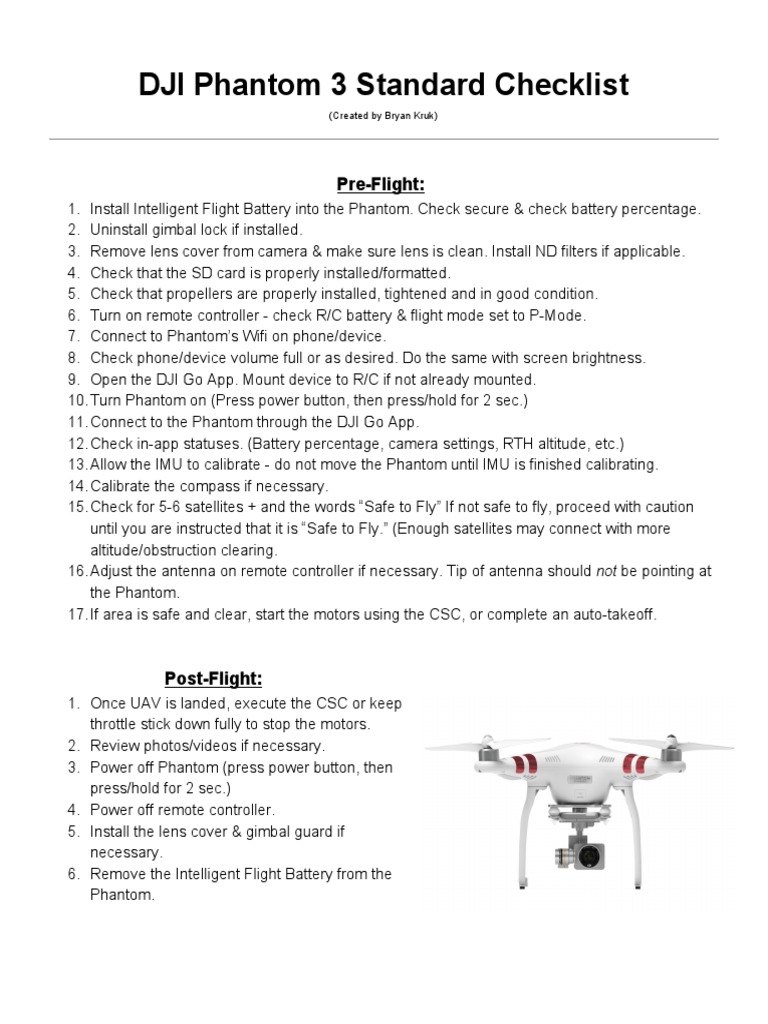 DJI Phantom 3 Standard Checklist

(Created by Bryan Kruk)

Pre-Flight:

1. Install Intelligent Flight Battery into the Phantom. Check secure & check battery percentage.
2. Uninstall gimbal lock if installed.
3. Remove lens cover from camera & make sure lens is clean. Install ND filters if applicable.
4. Check that the SD card is properly installed/formatted.
5. Check that propellers are properly installed, tightened and in good condition.
6. Turn on remote controller - check R/C battery & flight mode set to P-Mode.
7. Connect to Phantom's Wifi on phone/device.
8. Check phone/device volume full or as desired. Do the same with screen brightness.
9. Open the DJI Go App. Mount device to R/C if not already mounted.
10. Turn Phantom on (Press power button, then press/hold for 2 sec.)
11. Connect to the Phantom through the DJI Go App.
12. Check in-app statuses. (Battery percentage, camera settings, RTH altitude, etc.)
13. Allow the IMU to calibrate - do not move the Phantom until IMU is finished calibrating.
14. Calibrate the compass if necessary.
15. Check for 5-6 satellites + and the words "Safe to Fly" If not safe to fly, proceed with caution until you are instructed that it is "Safe to Fly." (Enough satellites may connect with more altitude/obstruction clearing.
16. Adjust the antenna on remote controller if necessary. Tip of antenna should not be pointing at the Phantom.
17. If area is safe and clear, start the motors using the CSC, or complete an auto-takeoff.

Post-Flight:

1. Once UAV is landed, execute the CSC or keep throttle stick down fully to stop the motors.
2. Review photos/videos if necessary.
3. Power off Phantom (press power button, then press/hold for 2 sec.)
4. Power off remote controller.
5. Install the lens cover & gimbal guard if necessary.
6. Remove the Intelligent Flight Battery from the Phantom.